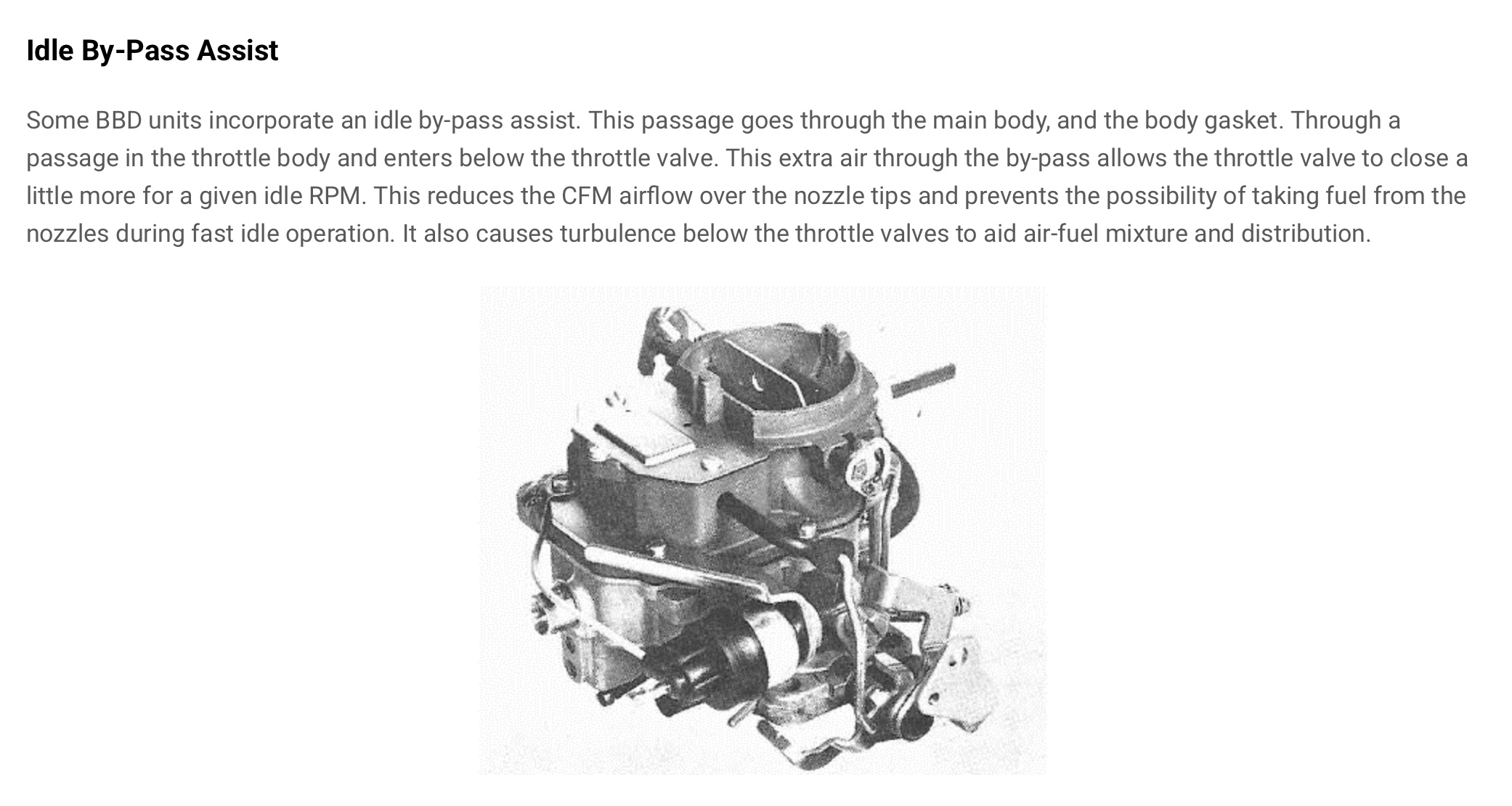 Idle By-Pass Assist

Some BBD units incorporate an idle by-pass assist. This passage goes through the main body, and the body gasket. Through a passage in the throttle body and enters below the throttle valve. This extra air through the by-pass allows the throttle valve to close a little more for a given idle RPM. This reduces the CFM airflow over the nozzle tips and prevents the possibility of taking fuel from the nozzles during fast idle operation. It also causes turbulence below the throttle valves to aid air-fuel mixture and distribution.